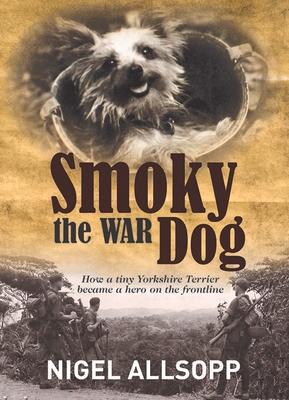 Smoky
the WAR Dog

How a tiny Yorkshire Terrier became a hero on the frontline

NIGEL ALLSOPP